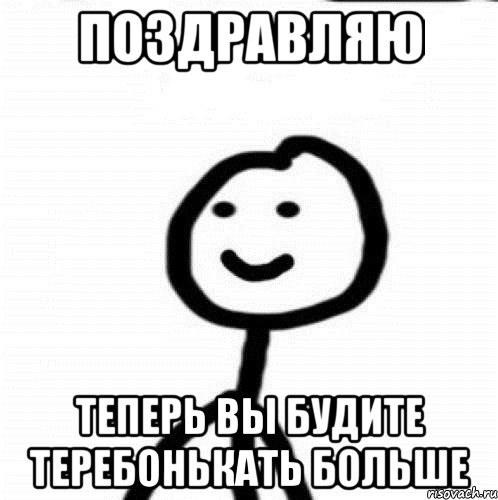 ПОЗДРАВЛЯЮ

ТЕПЕРЬ ВЫ БУДИТЕ ТЕРЕБОНЬКАТЬ БОЛЬШЕ

risovach.ru